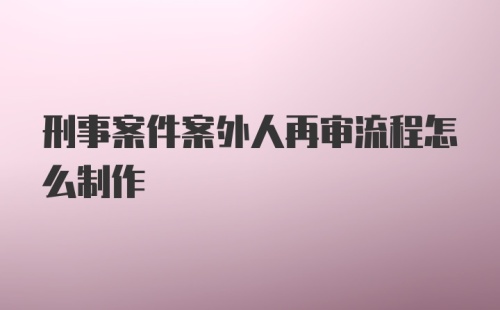 刑事案件案外人再审流程怎么制作